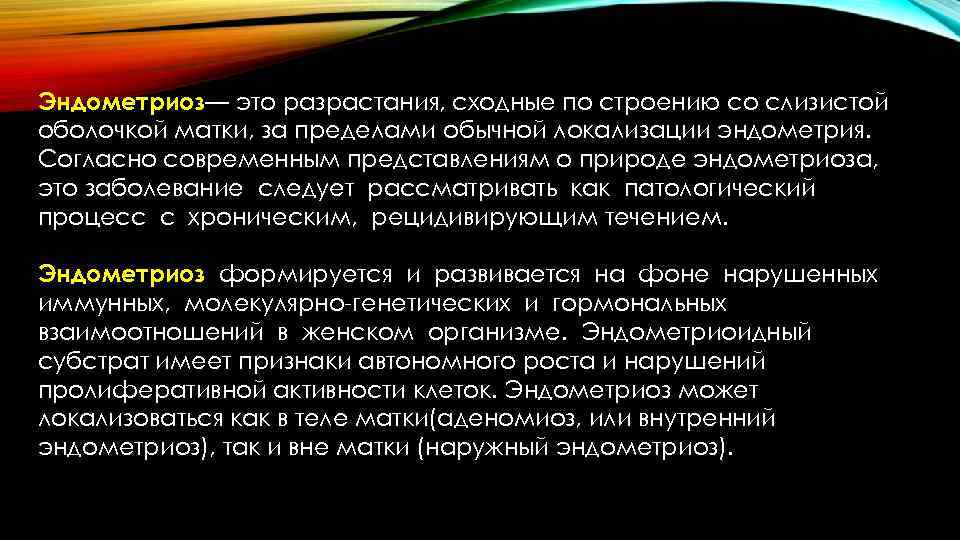 Эндометриоз— это разрастания, сходные по строению со слизистой оболочкой матки, за пределами обычной локализации эндометрия. Согласно современным представлениям о природе эндометриоза, это заболевание следует рассматривать как патологический процесс с хроническим, рецидивирующим течением.

Эндометриоз формируется и развивается на фоне нарушенных иммунных, молекулярно-генетических и гормональных взаимоотношений в женском организме. Эндометриоидный субстрат имеет признаки автономного роста и нарушений пролиферативной активности клеток. Эндометриоз может локализоваться как в теле матки(аденомиоз, или внутренний эндометриоз), так и вне матки (наружный эндометриоз).